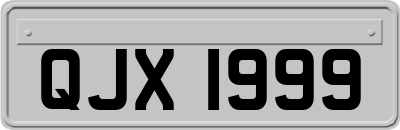 QJX 1999